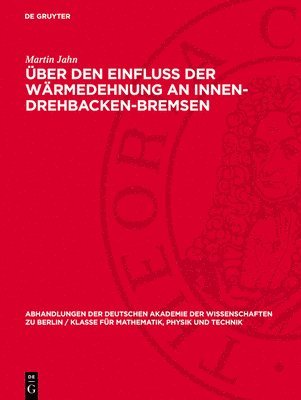 DE GRUYTER

Martin Jahn

ÜBER DEN EINFLUSS DER WÄRMEDEHNUNG AN INNEN-DREHBACKEN-BREMSEN

ABHANDLUNGEN DER DEUTSCHEN AKADEMIE DER WISSENSCHAFTEN ZU BERLIN / KLASSE FÜR MATHEMATIK, PHYSIK UND TECHNIK

DE G